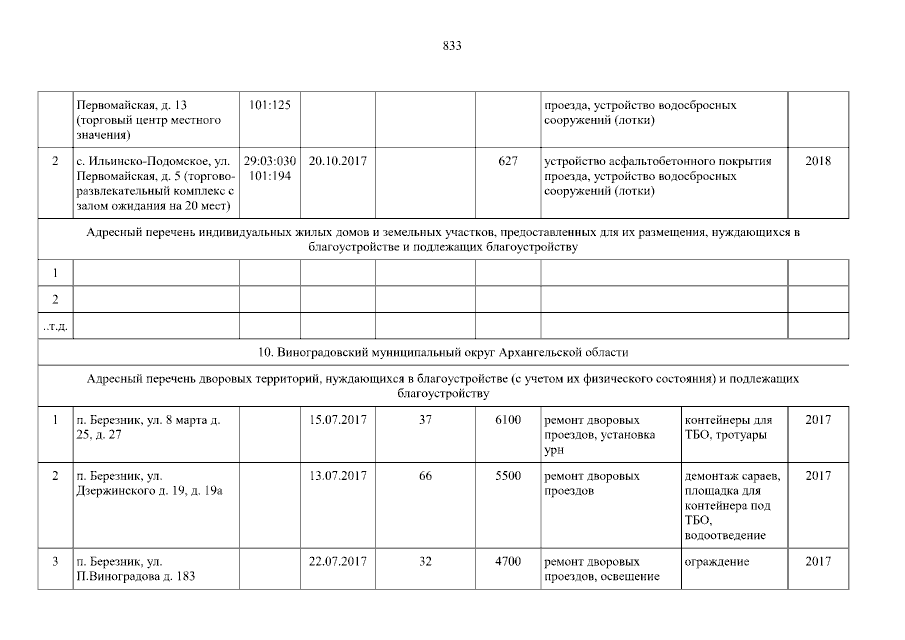 833

|  | Первомайская, д. 13 (торговый центр местного значения) | 101:125 |  |  |  | проезда, устройство водосбросных сооружений (лотки) |  |  |
|---|---|---|---|---|---|---|---|---|
| 2 | с. Ильинско-Подомское, ул. Первомайская, д. 5 (торгово-развлекательный комплекс с залом ожидания на 20 мест) | 29:03:030 101:194 | 20.10.2017 |  | 627 | устройство асфальтобетонного покрытия проезда, устройство водосбросных сооружений (лотки) |  | 2018 |
| Адресный перечень индивидуальных жилых домов и земельных участков, предоставленных для их размещения, нуждающихся в благоустройстве и подлежащих благоустройству |  |  |  |  |  |  |  |  |
| 1 |  |  |  |  |  |  |  |  |
| 2 |  |  |  |  |  |  |  |  |
| ..т.д. |  |  |  |  |  |  |  |  |
| 10. Виноградовский муниципальный округ Архангельской области |  |  |  |  |  |  |  |  |
| Адресный перечень дворовых территорий, нуждающихся в благоустройстве (с учетом их физического состояния) и подлежащих благоустройству |  |  |  |  |  |  |  |  |
| 1 | п. Березник, ул. 8 марта д. 25, д. 27 |  | 15.07.2017 | 37 | 6100 | ремонт дворовых проездов, установка урн | контейнеры для ТБО, тротуары | 2017 |
| 2 | п. Березник, ул. Дзержинского д. 19, д. 19а |  | 13.07.2017 | 66 | 5500 | ремонт дворовых проездов | демонтаж сараев, площадка для контейнера под ТБО, водоотведение | 2017 |
| 3 | п. Березник, ул. П.Виноградова д. 183 |  | 22.07.2017 | 32 | 4700 | ремонт дворовых проездов, освещение | ограждение | 2017 |